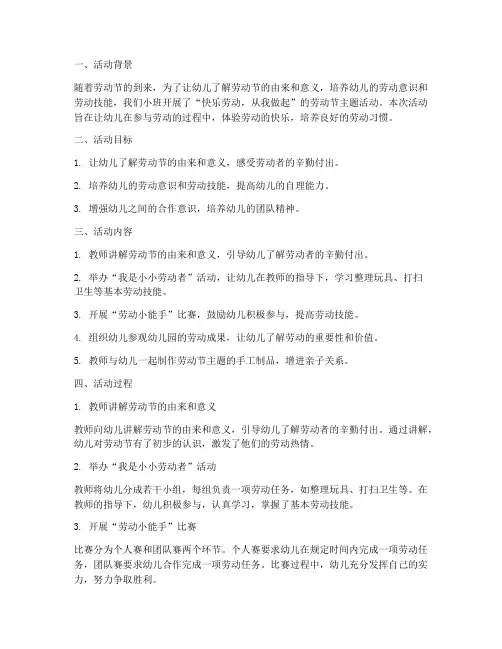 一、活动背景

随着劳动节的到来，为了让幼儿了解劳动节的由来和意义，培养幼儿的劳动意识和劳动技能，我们小班开展了“快乐劳动，从我做起”的劳动节主题活动。本次活动旨在让幼儿在参与劳动的过程中，体验劳动的快乐，培养良好的劳动习惯。

二、活动目标

1. 让幼儿了解劳动节的由来和意义，感受劳动者的辛勤付出。

2. 培养幼儿的劳动意识和劳动技能，提高幼儿的自理能力。

3. 增强幼儿之间的合作意识，培养幼儿的团队精神。

三、活动内容

1. 教师讲解劳动节的由来和意义，引导幼儿了解劳动者的辛勤付出。

2. 举办“我是小小劳动者”活动，让幼儿在教师的指导下，学习整理玩具、打扫卫生等基本劳动技能。

3. 开展“劳动小能手”比赛，鼓励幼儿积极参与，提高劳动技能。

4. 组织幼儿参观幼儿园的劳动成果，让幼儿了解劳动的重要性和价值。

5. 教师与幼儿一起制作劳动节主题的手工制品，增进亲子关系。

四、活动过程

1. 教师讲解劳动节的由来和意义

教师向幼儿讲解劳动节的由来和意义，引导幼儿了解劳动者的辛勤付出。通过讲解，幼儿对劳动节有了初步的认识，激发了他们的劳动热情。

2. 举办“我是小小劳动者”活动

教师将幼儿分成若干小组，每组负责一项劳动任务，如整理玩具、打扫卫生等。在教师的指导下，幼儿积极参与，认真学习，掌握了基本劳动技能。

3. 开展“劳动小能手”比赛

比赛分为个人赛和团队赛两个环节。个人赛要求幼儿在规定时间内完成一项劳动任务，团队赛要求幼儿合作完成一项劳动任务。比赛过程中，幼儿充分发挥自己的实力，努力争取胜利。